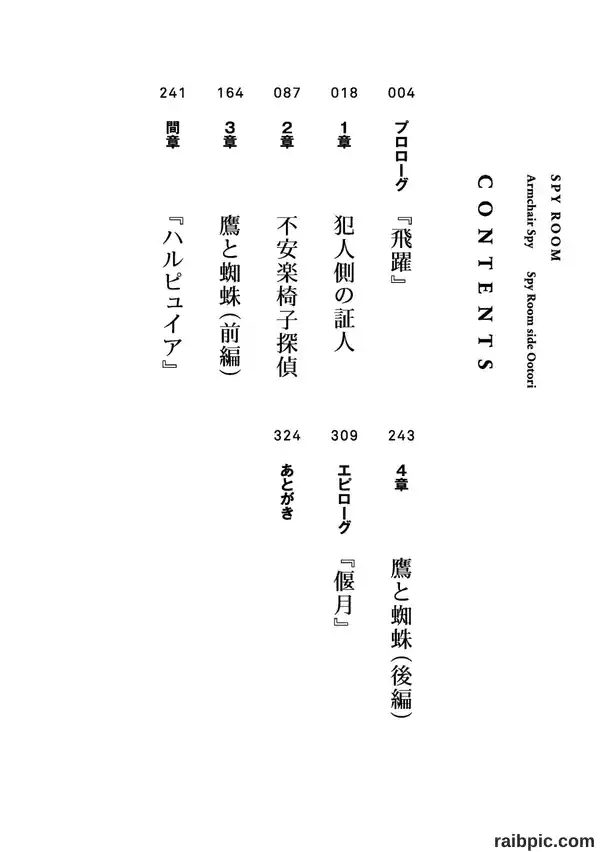 SPY ROOM
Armchair Spy　Spy Room side Ootori

CONTENTS

004 プロローグ 『飛躍』
018 1章 犯人側の証人
087 2章 不安楽椅子探偵
164 3章 鷹と蜘蛛（前編）
241 間章 『ハルピュイア』
243 4章 鷹と蜘蛛（後編）
309 エピローグ 『偃月』
324 あとがき

raibpic.com